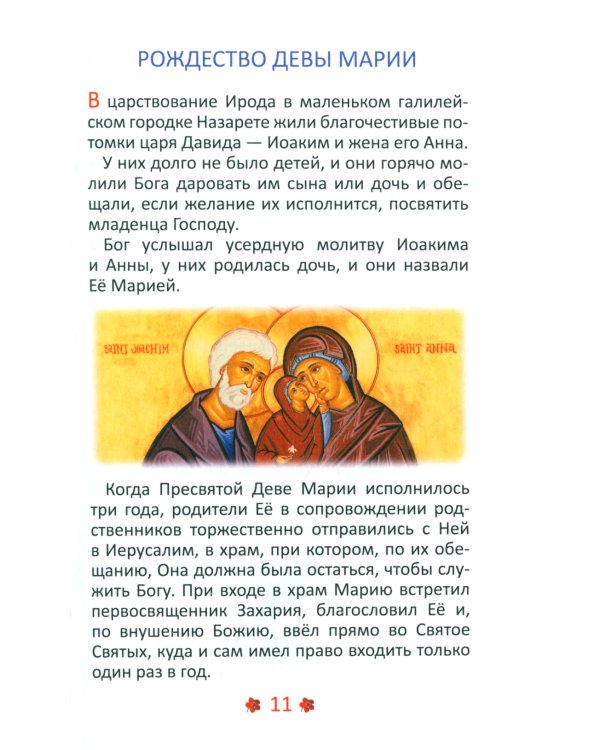 РОЖДЕСТВО ДЕВЫ МАРИИ

В царствование Ирода в маленьком галилейском городке Назарете жили благочестивые потомки царя Давида — Иоаким и жена его Анна.

У них долго не было детей, и они горячо молили Бога даровать им сына или дочь и обещали, если желание их исполнится, посвятить младенца Господу.

Бог услышал усердную молитву Иоакима и Анны, у них родилась дочь, и они назвали Её Марией.

SAINT JOACHIM

SAINT ANNA

Когда Пресвятой Деве Марии исполнилось три года, родители Её в сопровождении родственников торжественно отправились с Ней в Иерусалим, в храм, при котором, по их обещанию, Она должна была остаться, чтобы служить Богу. При входе в храм Марию встретил первосвященник Захария, благословил Её и, по внушению Божию, ввёл прямо во Святое Святых, куда и сам имел право входить только один раз в год.

11